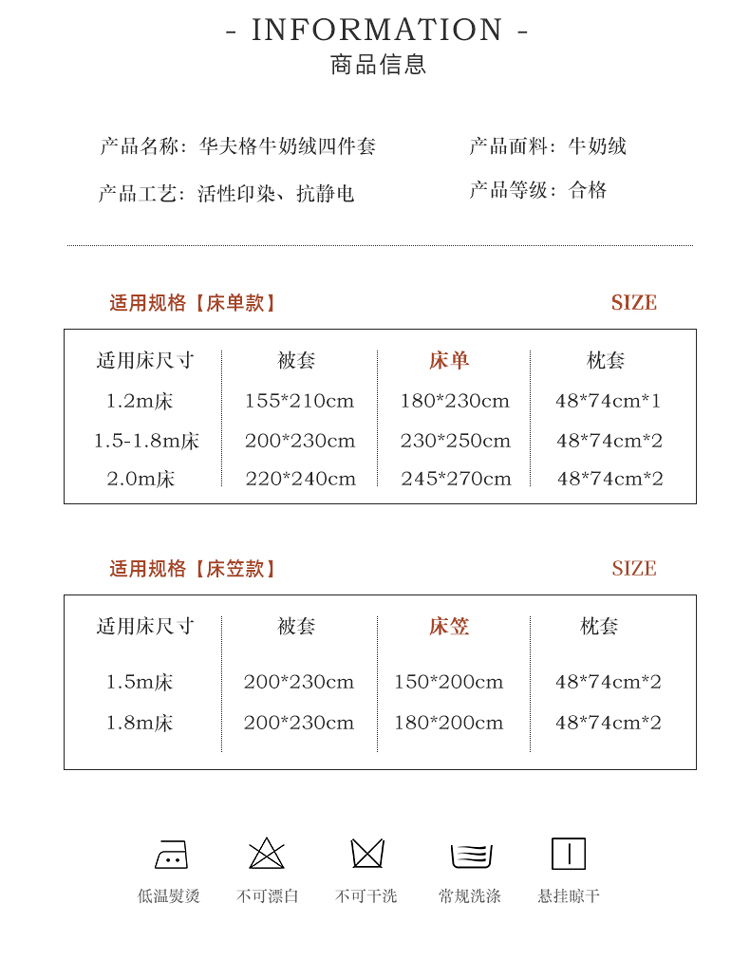 - INFORMATION -
商品信息

产品名称：华夫格牛奶绒四件套

产品面料：牛奶绒

产品工艺：活性印染、抗静电

产品等级：合格

适用规格【床单款】

SIZE

| 适用床尺寸 | 被套 | 床单 | 枕套 |
|---|---|---|---|
| 1.2m床 | 155*210cm | 180*230cm | 48*74cm*1 |
| 1.5-1.8m床 | 200*230cm | 230*250cm | 48*74cm*2 |
| 2.0m床 | 220*240cm | 245*270cm | 48*74cm*2 |

适用规格【床笠款】

SIZE

| 适用床尺寸 | 被套 | 床笠 | 枕套 |
|---|---|---|---|
| 1.5m床 | 200*230cm | 150*200cm | 48*74cm*2 |
| 1.8m床 | 200*230cm | 180*200cm | 48*74cm*2 |

低温熨烫 不可漂白 不可干洗 常规洗涤 悬挂晾干